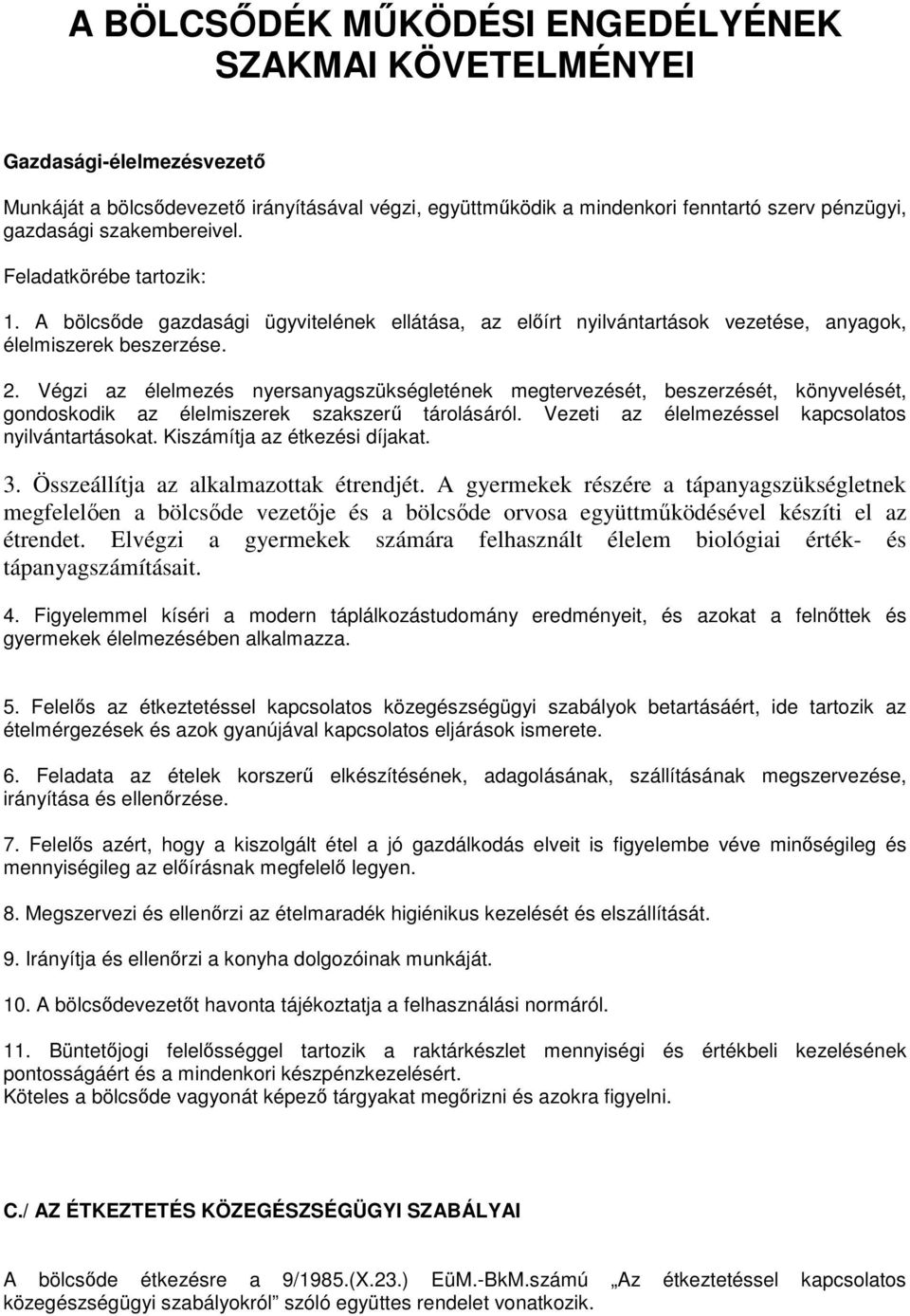 A BÖLCSŐDÉK MŰKÖDÉSI ENGEDÉLYÉNEK SZAKMAI KÖVETELMÉNYEI

Gazdasági-élelmezésvezető

Munkáját a bölcsődevezető irányításával végzi, együttműködik a mindenkori fenntartó szerv pénzügyi, gazdasági szakembereivel.

Feladatkörébe tartozik:

1. A bölcsőde gazdasági ügyvitelének ellátása, az előírt nyilvántartások vezetése, anyagok, élelmiszerek beszerzése.

2. Végzi az élelmezés nyersanyagszükségletének megtervezését, beszerzését, könyvelését, gondoskodik az élelmiszerek szakszerű tárolásáról. Vezeti az élelmezéssel kapcsolatos nyilvántartásokat. Kiszámítja az étkezési díjakat.

3. Összeállítja az alkalmazottak étrendjét. A gyermekek részére a tápanyagszükségletnek megfelelően a bölcsőde vezetője és a bölcsőde orvosa együttműködésével készíti el az étrendet. Elvégzi a gyermekek számára felhasznált élelem biológiai érték- és tápanyagszámításait.

4. Figyelemmel kíséri a modern táplálkozástudomány eredményeit, és azokat a felnőttek és gyermekek élelmezésében alkalmazza.

5. Felelős az étkeztetéssel kapcsolatos közegészségügyi szabályok betartásáért, ide tartozik az ételmérgezések és azok gyanújával kapcsolatos eljárások ismerete.

6. Feladata az ételek korszerű elkészítésének, adagolásának, szállításának megszervezése, irányítása és ellenőrzése.

7. Felelős azért, hogy a kiszolgált étel a jó gazdálkodás elveit is figyelembe véve minőségileg és mennyiségileg az előírásnak megfelelő legyen.

8. Megszervezi és ellenőrzi az ételmaradék higiénikus kezelését és elszállítását.

9. Irányítja és ellenőrzi a konyha dolgozóinak munkáját.

10. A bölcsődevezetőt havonta tájékoztatja a felhasználási normáról.

11. Büntetőjogi felelősséggel tartozik a raktárkészlet mennyiségi és értékbeli kezelésének pontosságáért és a mindenkori készpénzkezelésért.
Köteles a bölcsőde vagyonát képező tárgyakat megőrizni és azokra figyelni.

C./ AZ ÉTKEZTETÉS KÖZEGÉSZSÉGÜGYI SZABÁLYAI

A bölcsőde étkezésre a 9/1985.(X.23.) EüM.-BkM.számú „Az étkeztetéssel kapcsolatos közegészségügyi szabályokról" szóló együttes rendelet vonatkozik.